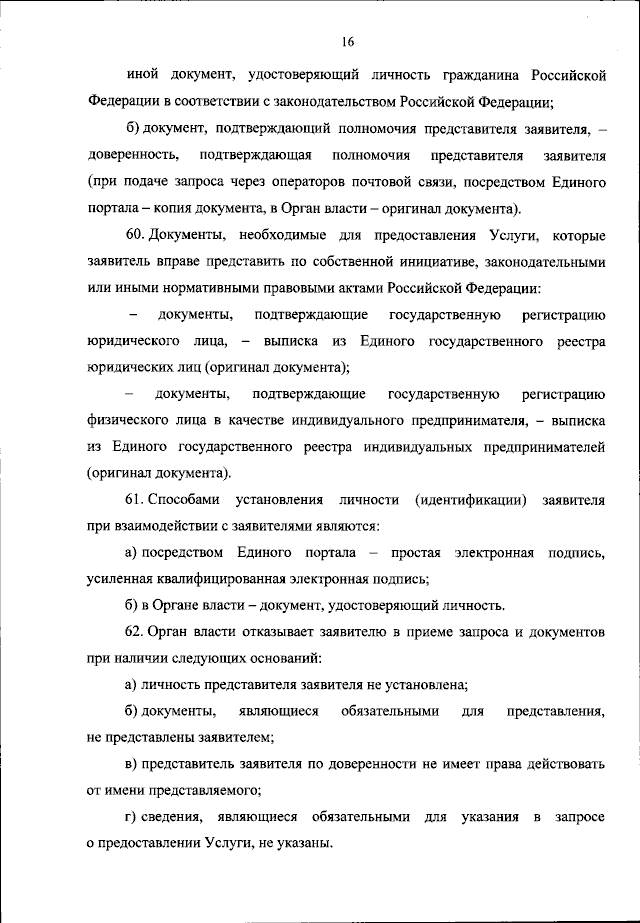 16

иной документ, удостоверяющий личность гражданина Российской Федерации в соответствии с законодательством Российской Федерации;

б) документ, подтверждающий полномочия представителя заявителя, – доверенность, подтверждающая полномочия представителя заявителя (при подаче запроса через операторов почтовой связи, посредством Единого портала – копия документа, в Орган власти – оригинал документа).

60. Документы, необходимые для предоставления Услуги, которые заявитель вправе представить по собственной инициативе, законодательными или иными нормативными правовыми актами Российской Федерации:

– документы, подтверждающие государственную регистрацию юридического лица, – выписка из Единого государственного реестра юридических лиц (оригинал документа);

– документы, подтверждающие государственную регистрацию физического лица в качестве индивидуального предпринимателя, – выписка из Единого государственного реестра индивидуальных предпринимателей (оригинал документа).

61. Способами установления личности (идентификации) заявителя при взаимодействии с заявителями являются:

а) посредством Единого портала – простая электронная подпись, усиленная квалифицированная электронная подпись;

б) в Органе власти – документ, удостоверяющий личность.

62. Орган власти отказывает заявителю в приеме запроса и документов при наличии следующих оснований:

а) личность представителя заявителя не установлена;

б) документы, являющиеся обязательными для представления, не представлены заявителем;

в) представитель заявителя по доверенности не имеет права действовать от имени представляемого;

г) сведения, являющиеся обязательными для указания в запросе о предоставлении Услуги, не указаны.